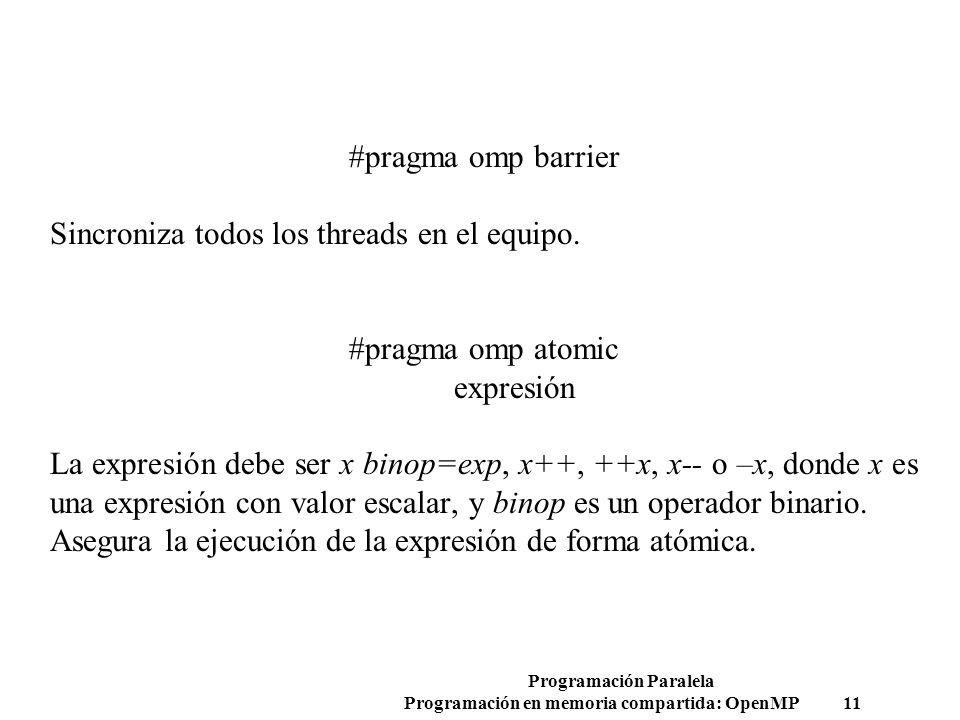 #pragma omp barrier

Sincroniza todos los threads en el equipo.

#pragma omp atomic
expresión

La expresión debe ser x binop=exp, x++, ++x, x-- o –x, donde x es una expresión con valor escalar, y binop es un operador binario. Asegura la ejecución de la expresión de forma atómica.

Programación Paralela
Programación en memoria compartida: OpenMP 11